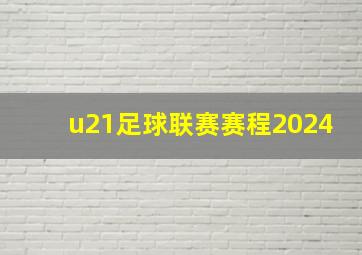 u21足球联赛赛程2024